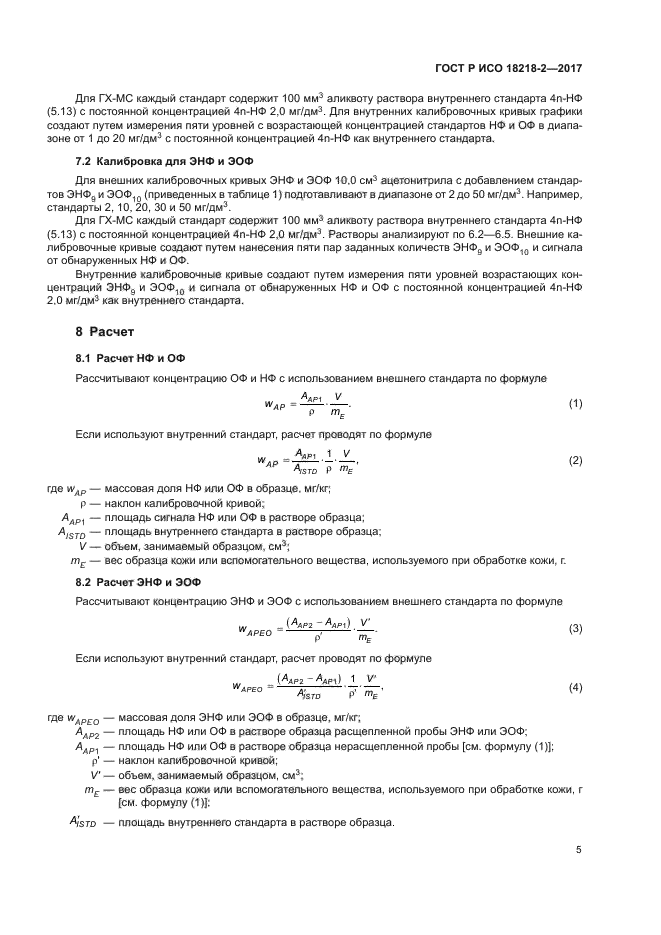 ГОСТ Р ИСО 18218-2—2017

Для ГХ-МС каждый стандарт содержит 100 мм$^3$ аликвоту раствора внутреннего стандарта 4n-НФ (5.13) с постоянной концентрацией 4n-НФ 2,0 мг/дм$^3$. Для внутренних калибровочных кривых графики создают путем измерения пяти уровней с возрастающей концентрацией стандартов НФ и ОФ в диапазоне от 1 до 20 мг/дм$^3$ с постоянной концентрацией 4n-НФ как внутреннего стандарта.

7.2 Калибровка для ЭНФ и ЭОФ

Для внешних калибровочных кривых ЭНФ и ЭОФ 10,0 см$^3$ ацетонитрила с добавлением стандартов ЭНФ$_9$ и ЭОФ$_{10}$ (приведенных в таблице 1) подготавливают в диапазоне от 2 до 50 мг/дм$^3$. Например, стандарты 2, 10, 20, 30 и 50 мг/дм$^3$.

Для ГХ-МС каждый стандарт содержит 100 мм$^3$ аликвоту раствора внутреннего стандарта 4n-НФ (5.13) с постоянной концентрацией 4n-НФ 2,0 мг/дм$^3$. Растворы анализируют по 6.2—6.5. Внешние калибровочные кривые создают путем нанесения пяти пар заданных количеств ЭНФ$_9$ и ЭОФ$_{10}$ и сигнала от обнаруженных НФ и ОФ.

Внутренние калибровочные кривые создают путем измерения пяти уровней возрастающих концентраций ЭНФ$_9$ и ЭОФ$_{10}$ и сигнала от обнаруженных НФ и ОФ с постоянной концентрацией 4n-НФ 2,0 мг/дм$^3$ как внутреннего стандарта.

8 Расчет

8.1 Расчет НФ и ОФ

Рассчитывают концентрацию ОФ и НФ с использованием внешнего стандарта по формуле

$w_{AP} = \frac{A_{AP1}}{\rho} \cdot \frac{V}{m_E}.$ (1)

Если используют внутренний стандарт, расчет проводят по формуле

$w_{AP} = \frac{A_{AP1}}{A_{ISTD}} \cdot \frac{1}{\rho} \cdot \frac{V}{m_E},$ (2)

где $w_{AP}$ — массовая доля НФ или ОФ в образце, мг/кг;
$\rho$ — наклон калибровочной кривой;
$A_{AP1}$ — площадь сигнала НФ или ОФ в растворе образца;
$A_{ISTD}$ — площадь внутреннего стандарта в растворе образца;
$V$ — объем, занимаемый образцом, см$^3$;
$m_E$ — вес образца кожи или вспомогательного вещества, используемого при обработке кожи, г.

8.2 Расчет ЭНФ и ЭОФ

Рассчитывают концентрацию ЭНФ и ЭОФ с использованием внешнего стандарта по формуле

$w_{APEO} = \frac{(A_{AP2} - A_{AP1})}{\rho'} \cdot \frac{V'}{m_E}.$ (3)

Если используют внутренний стандарт, расчет проводят по формуле

$w_{APEO} = \frac{(A_{AP2} - A_{AP1})}{A'_{ISTD}} \cdot \frac{1}{\rho'} \cdot \frac{V'}{m_E},$ (4)

где $w_{APEO}$ — массовая доля ЭНФ или ЭОФ в образце, мг/кг;
$A_{AP2}$ — площадь НФ или ОФ в растворе образца расщепленной пробы ЭНФ или ЭОФ;
$A_{AP1}$ — площадь НФ или ОФ в растворе образца нерасщепленной пробы [см. формулу (1)];
$\rho'$ — наклон калибровочной кривой;
$V'$ — объем, занимаемый образцом, см$^3$;
$m_E$ — вес образца кожи или вспомогательного вещества, используемого при обработке кожи, г [см. формулу (1)];
$A'_{ISTD}$ — площадь внутреннего стандарта в растворе образца.

5